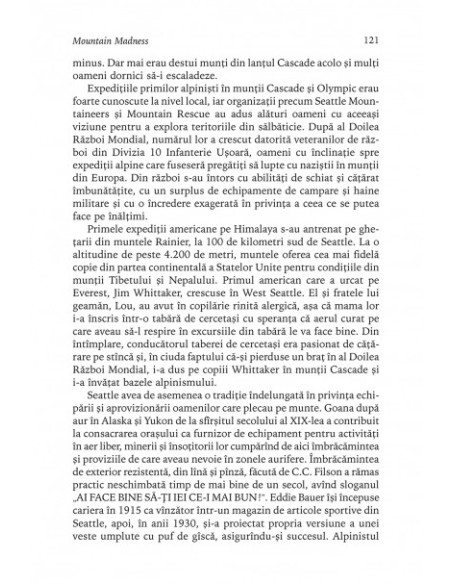 Mountain Madness 121

minus. Dar mai erau destui munți din lanțul Cascade acolo și mulți oameni dornici să-i escaladeze.

Expedițiile primilor alpiniști în munții Cascade și Olympic erau foarte cunoscute la nivel local, iar organizații precum Seattle Mountaineers și Mountain Rescue au adus alături oameni cu aceeași viziune pentru a explora teritoriile din sălbăticie. După al Doilea Război Mondial, numărul lor a crescut datorită veteranilor de război din Divizia 10 Infanterie Ușoară, oameni cu înclinație spre expediții alpine care fuseseră pregătiți să lupte cu naziștii în munții din Europa. Din război s-au întors cu abilități de schiat și cățărat îmbunătățite, cu un surplus de echipamente de campare și haine militare și cu o încredere exagerată în privința a ceea ce se putea face pe înălțimi.

Primele expediții americane pe Himalaya s-au antrenat pe ghețarii din muntele Rainier, la 100 de kilometri sud de Seattle. La o altitudine de peste 4.200 de metri, muntele oferea cea mai fidelă copie din partea continentală a Statelor Unite pentru condițiile din munții Tibetului și Nepalului. Primul american care a urcat pe Everest, Jim Whittaker, crescuse în West Seattle. El și fratele lui geamăn, Lou, au avut în copilărie rinită alergică, așa că mama lor i-a înscris într-o tabără de cercetași cu speranța că aerul curat pe care aveau să-l respire în excursiile din tabără le va face bine. Din întîmplare, conducătorul taberei de cercetași era pasionat de cățărare pe stîncă și, în ciuda faptului că-și pierduse un braț în al Doilea Război Mondial, i-a dus pe copiii Whittaker în munții Cascade și i-a învățat bazele alpinismului.

Seattle avea de asemenea o tradiție îndelungată în privința echipării și aprovizionării oamenilor care plecau pe munte. Goana după aur în Alaska și Yukon de la sfîrșitul secolului al XIX-lea a contribuit la consacrarea orașului ca furnizor de echipament pentru activități în aer liber, minerii și însoțitorii lor cumpărînd de aici îmbrăcămintea și proviziile de care aveau nevoie în zonele aurifere. Îmbrăcămintea de exterior rezistentă, din lînă și pînză, făcută de C.C. Filson a rămas practic neschimbată timp de mai bine de un secol, avînd sloganul „AI FACE BINE SĂ-ȚI IEI CE-I MAI BUN!". Eddie Bauer își începuse cariera în 1915 ca vînzător într-un magazin de articole sportive din Seattle, apoi, în anii 1930, și-a proiectat propria versiune a unei veste umplute cu puf de gîscă, asigurîndu-și succesul. Alpinistul